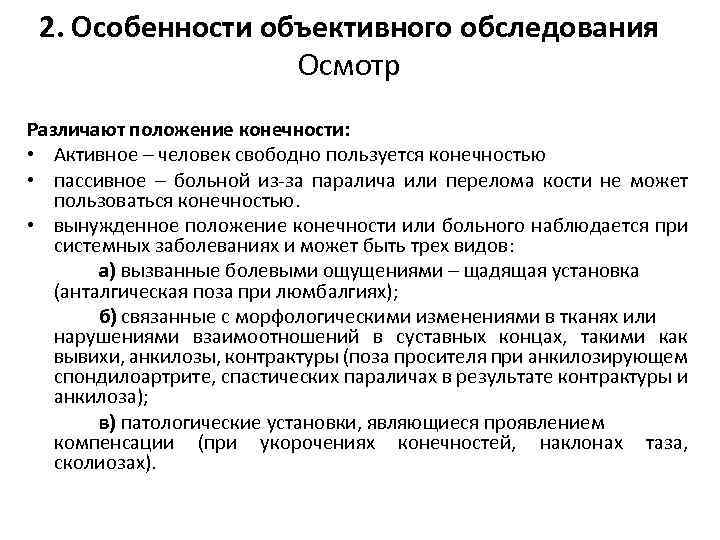 2. Особенности объективного обследования
Осмотр

Различают положение конечности:
• Активное – человек свободно пользуется конечностью
• пассивное – больной из-за паралича или перелома кости не может пользоваться конечностью.
• вынужденное положение конечности или больного наблюдается при системных заболеваниях и может быть трех видов:
а) вызванные болевыми ощущениями – щадящая установка (анталгическая поза при люмбалгиях);
б) связанные с морфологическими изменениями в тканях или нарушениями взаимоотношений в суставных концах, такими как вывихи, анкилозы, контрактуры (поза просителя при анкилозирующем спондилоартрите, спастических параличах в результате контрактуры и анкилоза);
в) патологические установки, являющиеся проявлением компенсации (при укорочениях конечностей, наклонах таза, сколиозах).